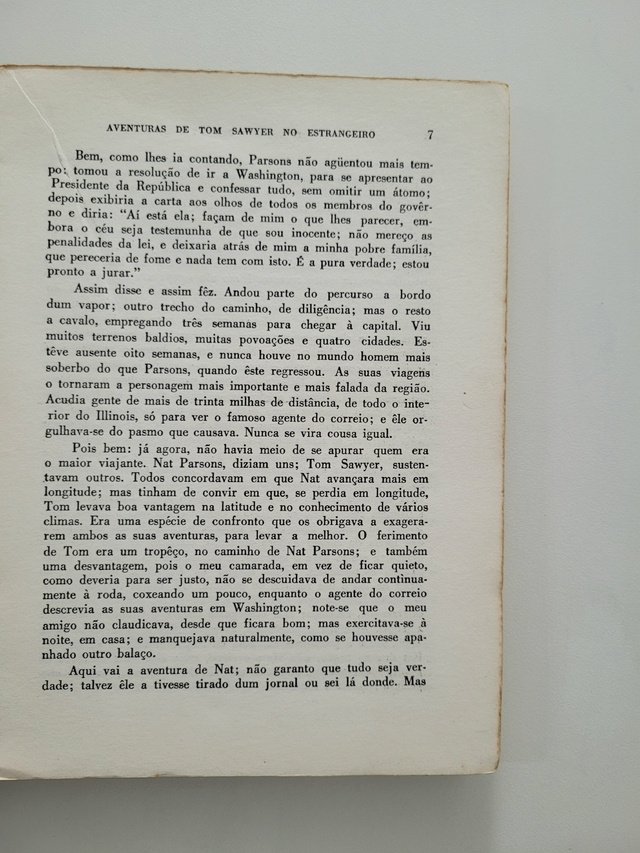 AVENTURAS DE TOM SAWYER NO ESTRANGEIRO 7

Bem, como lhes ia contando, Parsons não agüentou mais tempo: tomou a resolução de ir a Washington, para se apresentar ao Presidente da República e confessar tudo, sem omitir um átomo; depois exibiria a carta aos olhos de todos os membros do govêrno e diria: "Aí está ela; façam de mim o que lhes parecer, embora o céu seja testemunha de que sou inocente; não mereço as penalidades da lei, e deixaria atrás de mim a minha pobre família, que pereceria de fome e nada tem com isto. É a pura verdade; estou pronto a jurar."

Assim disse e assim fêz. Andou parte do percurso a bordo dum vapor; outro trecho do caminho, de diligência; mas o resto a cavalo, empregando três semanas para chegar à capital. Viu muitos terrenos baldios, muitas povoações e quatro cidades. Estêve ausente oito semanas, e nunca houve no mundo homem mais soberbo do que Parsons, quando êste regressou. As suas viagens o tornaram a personagem mais importante e mais falada da região. Acudia gente de mais de trinta milhas de distância, de todo o interior do Illinois, só para ver o famoso agente do correio; e êle orgulhava-se do pasmo que causava. Nunca se vira cousa igual.

Pois bem: já agora, não havia meio de se apurar quem era o maior viajante. Nat Parsons, diziam uns; Tom Sawyer, sustentavam outros. Todos concordavam em que Nat avançara mais em longitude; mas tinham de convir em que, se perdia em longitude, Tom levava boa vantagem na latitude e no conhecimento de vários climas. Era uma espécie de confronto que os obrigava a exagerarem ambos as suas aventuras, para levar a melhor. O ferimento de Tom era um tropêço, no caminho de Nat Parsons; e também uma desvantagem, pois o meu camarada, em vez de ficar quieto, como deveria para ser justo, não se descuidava de andar continuamente à roda, coxeando um pouco, enquanto o agente do correio descrevia as suas aventuras em Washington; note-se que o meu amigo não claudicava, desde que ficara bom; mas exercitava-se à noite, em casa; e manquejava naturalmente, como se houvesse apanhado outro balaço.

Aqui vai a aventura de Nat; não garanto que tudo seja verdade; talvez êle a tivesse tirado dum jornal ou sei lá donde. Mas